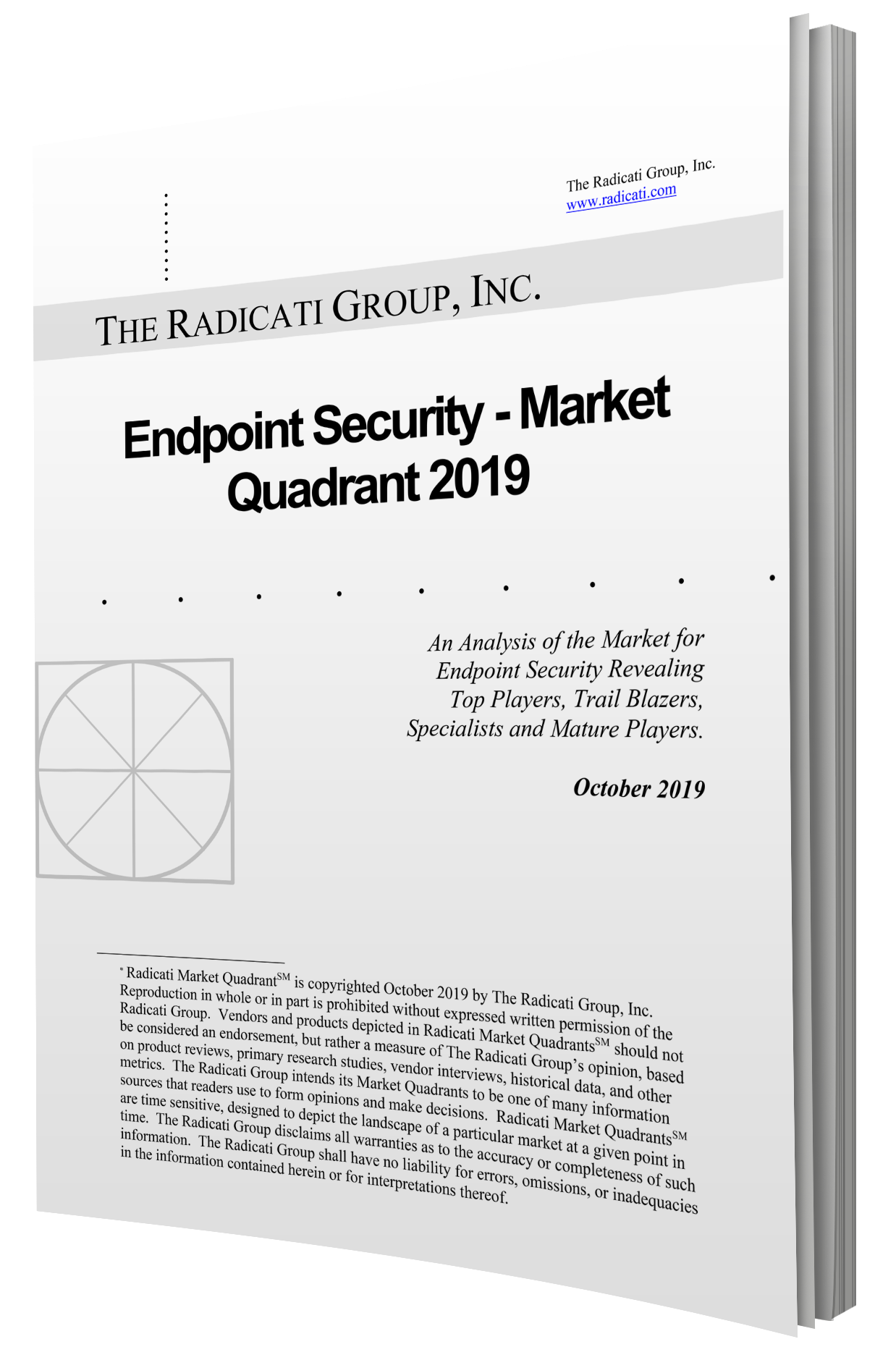 The Radicati Group, Inc.
www.radicati.com

THE RADICATI GROUP, INC.

Endpoint Security - Market Quadrant 2019

An Analysis of the Market for Endpoint Security Revealing Top Players, Trail Blazers, Specialists and Mature Players.

October 2019

* Radicati Market Quadrant$^{SM}$ is copyrighted October 2019 by The Radicati Group, Inc. Reproduction in whole or in part is prohibited without expressed written permission of the Radicati Group. Vendors and products depicted in Radicati Market Quadrants$^{SM}$ should not be considered an endorsement, but rather a measure of The Radicati Group's opinion, based on product reviews, primary research studies, vendor interviews, historical data, and other metrics. The Radicati Group intends its Market Quadrants to be one of many information sources that readers use to form opinions and make decisions. Radicati Market Quadrants$^{SM}$ are time sensitive, designed to depict the landscape of a particular market at a given point in time. The Radicati Group disclaims all warranties as to the accuracy or completeness of such information. The Radicati Group shall have no liability for errors, omissions, or inadequacies in the information contained herein or for interpretations thereof.